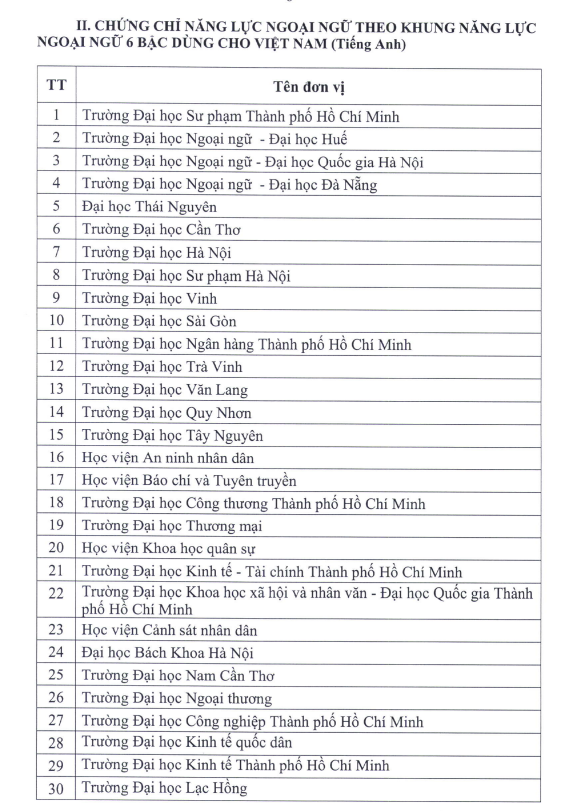 II. CHỨNG CHỈ NĂNG LỰC NGOẠI NGỮ THEO KHUNG NĂNG LỰC NGOẠI NGỮ 6 BẬC DÙNG CHO VIỆT NAM (Tiếng Anh)

| TT | Tên đơn vị |
|---|---|
| 1 | Trường Đại học Sư phạm Thành phố Hồ Chí Minh |
| 2 | Trường Đại học Ngoại ngữ - Đại học Huế |
| 3 | Trường Đại học Ngoại ngữ - Đại học Quốc gia Hà Nội |
| 4 | Trường Đại học Ngoại ngữ - Đại học Đà Nẵng |
| 5 | Đại học Thái Nguyên |
| 6 | Trường Đại học Cần Thơ |
| 7 | Trường Đại học Hà Nội |
| 8 | Trường Đại học Sư phạm Hà Nội |
| 9 | Trường Đại học Vinh |
| 10 | Trường Đại học Sài Gòn |
| 11 | Trường Đại học Ngân hàng Thành phố Hồ Chí Minh |
| 12 | Trường Đại học Trà Vinh |
| 13 | Trường Đại học Văn Lang |
| 14 | Trường Đại học Quy Nhơn |
| 15 | Trường Đại học Tây Nguyên |
| 16 | Học viện An ninh nhân dân |
| 17 | Học viện Báo chí và Tuyên truyền |
| 18 | Trường Đại học Công thương Thành phố Hồ Chí Minh |
| 19 | Trường Đại học Thương mại |
| 20 | Học viện Khoa học quân sự |
| 21 | Trường Đại học Kinh tế - Tài chính Thành phố Hồ Chí Minh |
| 22 | Trường Đại học Khoa học xã hội và nhân văn - Đại học Quốc gia Thành phố Hồ Chí Minh |
| 23 | Học viện Cảnh sát nhân dân |
| 24 | Đại học Bách Khoa Hà Nội |
| 25 | Trường Đại học Nam Cần Thơ |
| 26 | Trường Đại học Ngoại thương |
| 27 | Trường Đại học Công nghiệp Thành phố Hồ Chí Minh |
| 28 | Trường Đại học Kinh tế quốc dân |
| 29 | Trường Đại học Kinh tế Thành phố Hồ Chí Minh |
| 30 | Trường Đại học Lạc Hồng |